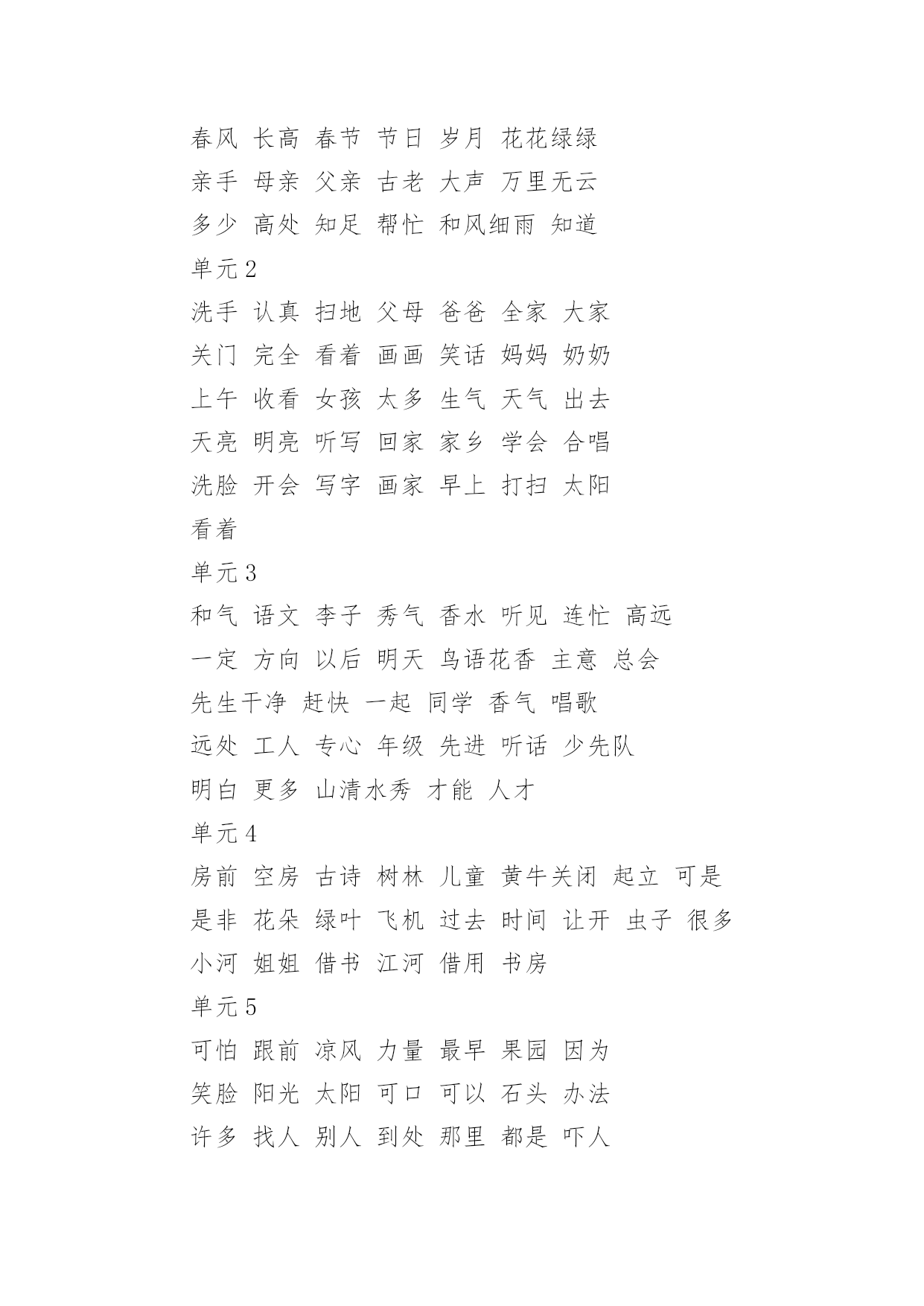 春风 长高 春节 节日 岁月 花花绿绿

亲手 母亲 父亲 古老 大声 万里无云

多少 高处 知足 帮忙 和风细雨 知道

单元 2

洗手 认真 扫地 父母 爸爸 全家 大家

关门 完全 看着 画画 笑话 妈妈 奶奶

上午 收看 女孩 太多 生气 天气 出去

天亮 明亮 听写 回家 家乡 学会 合唱

洗脸 开会 写字 画家 早上 打扫 太阳

看着

单元 3

和气 语文 李子 秀气 香水 听见 连忙 高远

一定 方向 以后 明天 鸟语花香 主意 总会

先生干净 赶快 一起 同学 香气 唱歌

远处 工人 专心 年级 先进 听话 少先队

明白 更多 山清水秀 才能 人才

单元 4

房前 空房 古诗 树林 儿童 黄牛关闭 起立 可是

是非 花朵 绿叶 飞机 过去 时间 让开 虫子 很多

小河 姐姐 借书 江河 借用 书房

单元 5

可怕 跟前 凉风 力量 最早 果园 因为

笑脸 阳光 太阳 可口 可以 石头 办法

许多 找人 别人 到处 那里 都是 吓人